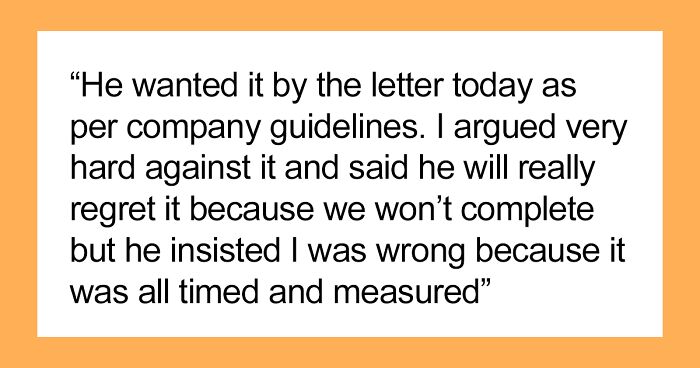 “He wanted it by the letter today as per company guidelines. I argued very hard against it and said he will really regret it because we won’t complete but he insisted I was wrong because it was all timed and measured”